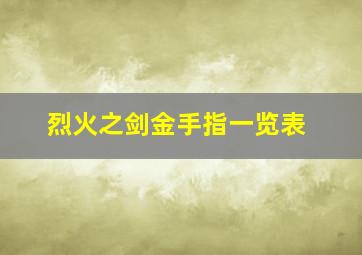 烈火之剑金手指一览表